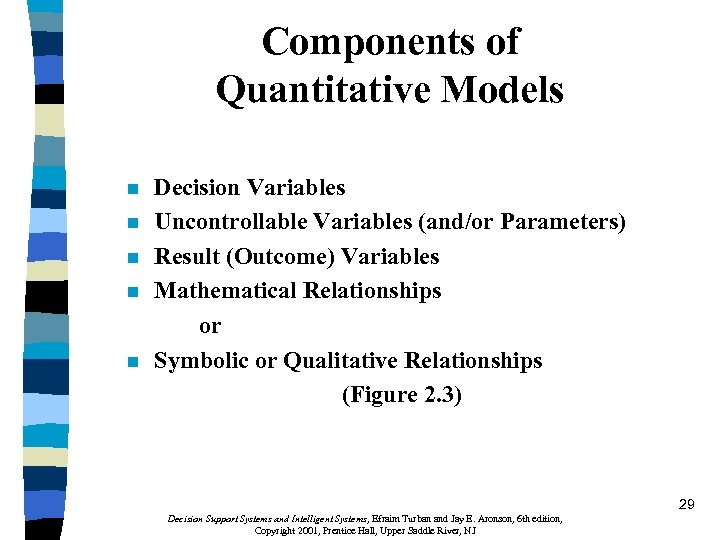 Components of Quantitative Models

- Decision Variables
- Uncontrollable Variables (and/or Parameters)
- Result (Outcome) Variables
- Mathematical Relationships

or

- Symbolic or Qualitative Relationships

(Figure 2.3)

29

Decision Support Systems and Intelligent Systems, Efraim Turban and Jay E. Aronson, 6th edition, Copyright 2001, Prentice Hall, Upper Saddle River, NJ